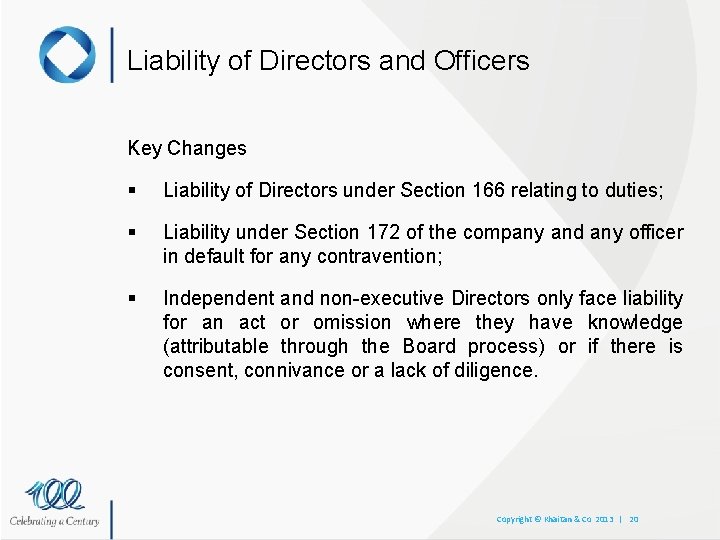 Liability of Directors and Officers

Key Changes

▪ Liability of Directors under Section 166 relating to duties;

▪ Liability under Section 172 of the company and any officer in default for any contravention;

▪ Independent and non-executive Directors only face liability for an act or omission where they have knowledge (attributable through the Board process) or if there is consent, connivance or a lack of diligence.

100
Celebrating a Century

Copyright © Khaitan & Co 2013 | 20